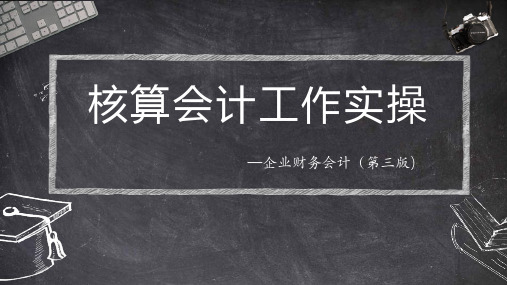 核算会计工作实操

—企业财务会计（第三版）